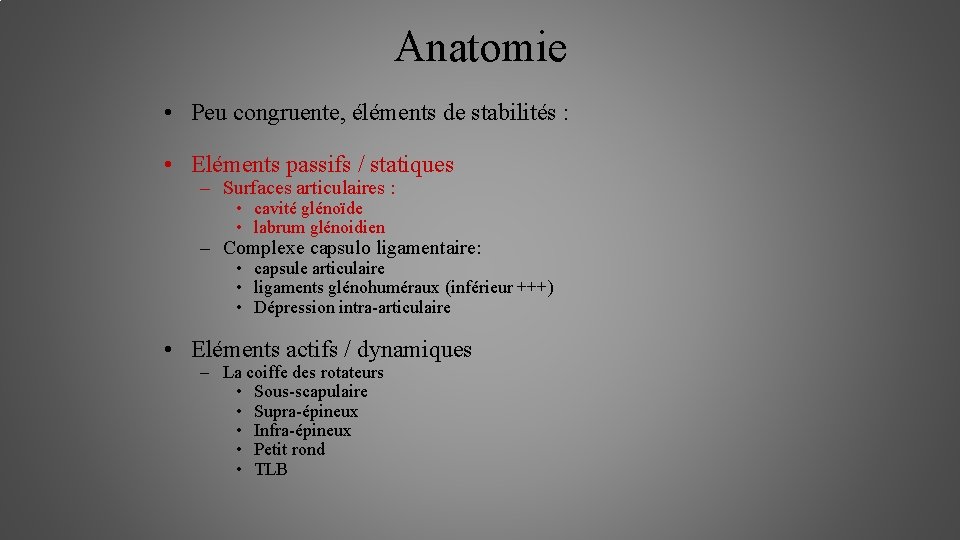 Anatomie

• Peu congruente, éléments de stabilités :

• Eléments passifs / statiques
– Surfaces articulaires :
• cavité glénoïde
• labrum glénoidien
– Complexe capsulo ligamentaire:
• capsule articulaire
• ligaments glénohuméraux (inférieur +++)
• Dépression intra-articulaire

• Eléments actifs / dynamiques
– La coiffe des rotateurs
• Sous-scapulaire
• Supra-épineux
• Infra-épineux
• Petit rond
• TLB